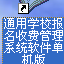 通用学校报名收费管理系统软件单机版